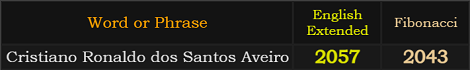 | Word or Phrase | English Extended | Fibonacci |
|---|---|---|
| Cristiano Ronaldo dos Santos Aveiro | 2057 | 2043 |